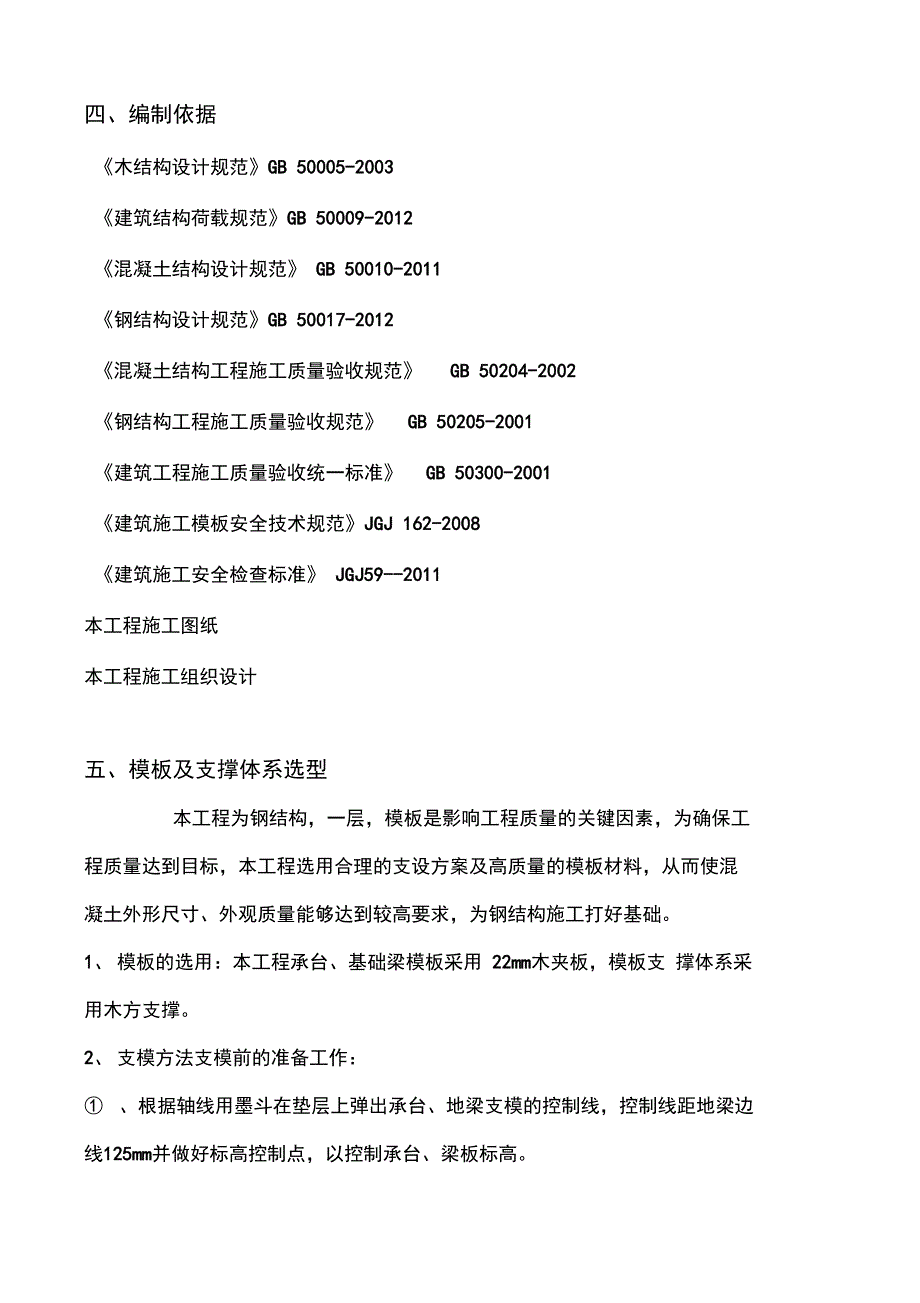 四、编制依据

《木结构设计规范》GB 50005-2003

《建筑结构荷载规范》GB 50009-2012

《混凝土结构设计规范》 GB 50010-2011

《钢结构设计规范》GB 50017-2012

《混凝土结构工程施工质量验收规范》 GB 50204-2002

《钢结构工程施工质量验收规范》 GB 50205-2001

《建筑工程施工质量验收统一标准》 GB 50300-2001

《建筑施工模板安全技术规范》JGJ 162-2008

《建筑施工安全检查标准》 JGJ59--2011

本工程施工图纸

本工程施工组织设计

五、模板及支撑体系选型

本工程为钢结构，一层，模板是影响工程质量的关键因素，为确保工程质量达到目标，本工程选用合理的支设方案及高质量的模板材料，从而使混凝土外形尺寸、外观质量能够达到较高要求，为钢结构施工打好基础。

1、 模板的选用：本工程承台、基础梁模板采用 22mm木夹板，模板支 撑体系采用木方支撑。

2、 支模方法支模前的准备工作：

① 、根据轴线用墨斗在垫层上弹出承台、地梁支模的控制线，控制线距地梁边线125mm并做好标高控制点，以控制承台、梁板标高。